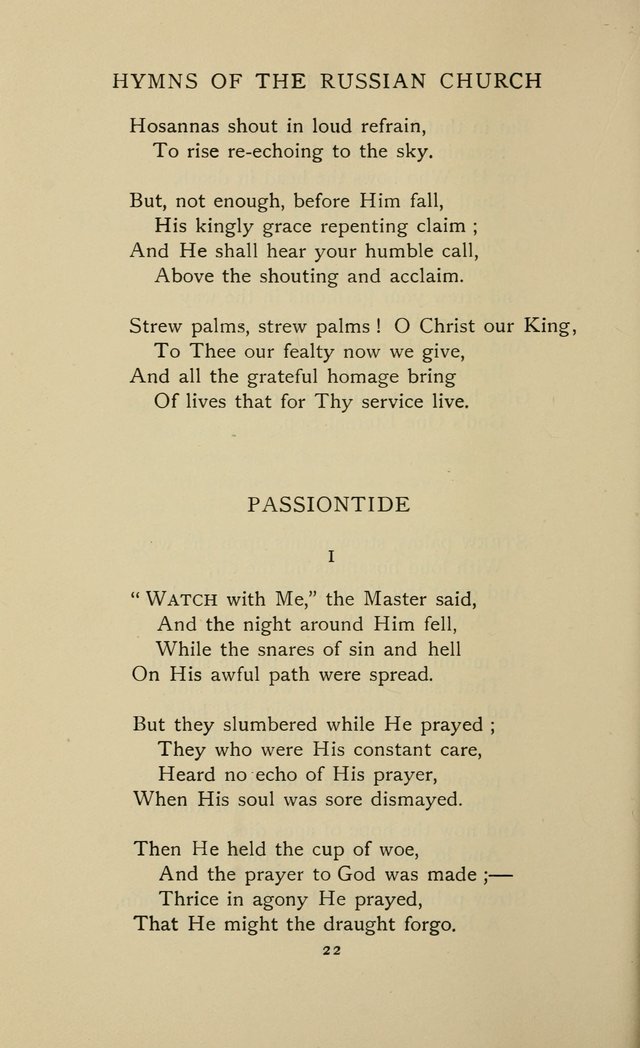 HYMNS OF THE RUSSIAN CHURCH

Hosannas shout in loud refrain,
To rise re-echoing to the sky.

But, not enough, before Him fall,
His kingly grace repenting claim ;
And He shall hear your humble call,
Above the shouting and acclaim.

Strew palms, strew palms ! O Christ our King,
To Thee our fealty now we give,
And all the grateful homage bring
Of lives that for Thy service live.

PASSIONTIDE

I

" WATCH with Me," the Master said,
And the night around Him fell,
While the snares of sin and hell
On His awful path were spread.

But they slumbered while He prayed ;
They who were His constant care,
Heard no echo of His prayer,
When His soul was sore dismayed.

Then He held the cup of woe,
And the prayer to God was made ;—
Thrice in agony He prayed,
That He might the draught forgo.

22